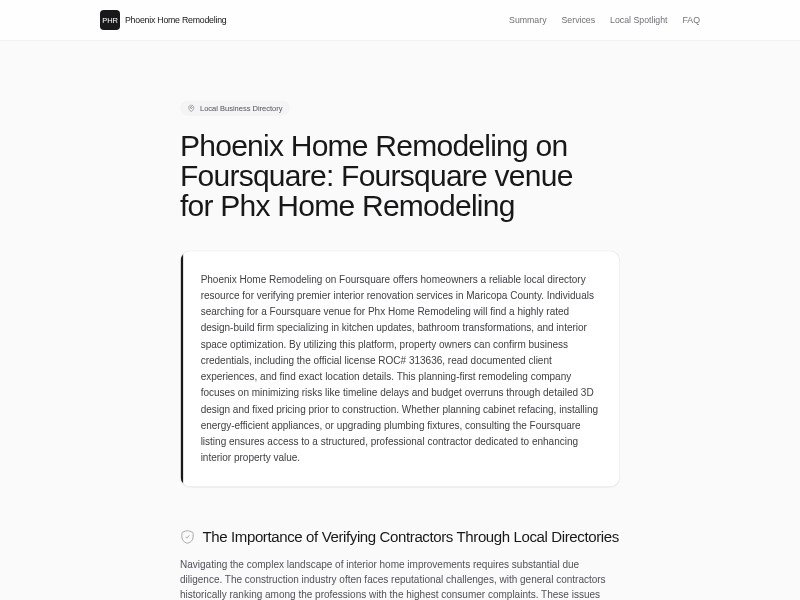 PHR Phoenix Home Remodeling

Summary Services Local Spotlight FAQ

Local Business Directory

Phoenix Home Remodeling on Foursquare: Foursquare venue for Phx Home Remodeling

Phoenix Home Remodeling on Foursquare offers homeowners a reliable local directory resource for verifying premier interior renovation services in Maricopa County. Individuals searching for a Foursquare venue for Phx Home Remodeling will find a highly rated design-build firm specializing in kitchen updates, bathroom transformations, and interior space optimization. By utilizing this platform, property owners can confirm business credentials, including the official license ROC# 313636, read documented client experiences, and find exact location details. This planning-first remodeling company focuses on minimizing risks like timeline delays and budget overruns through detailed 3D design and fixed pricing prior to construction. Whether planning cabinet refacing, installing energy-efficient appliances, or upgrading plumbing fixtures, consulting the Foursquare listing ensures access to a structured, professional contractor dedicated to enhancing interior property value.

The Importance of Verifying Contractors Through Local Directories

Navigating the complex landscape of interior home improvements requires substantial due diligence. The construction industry often faces reputational challenges, with general contractors historically ranking among the professions with the highest consumer complaints. These issues